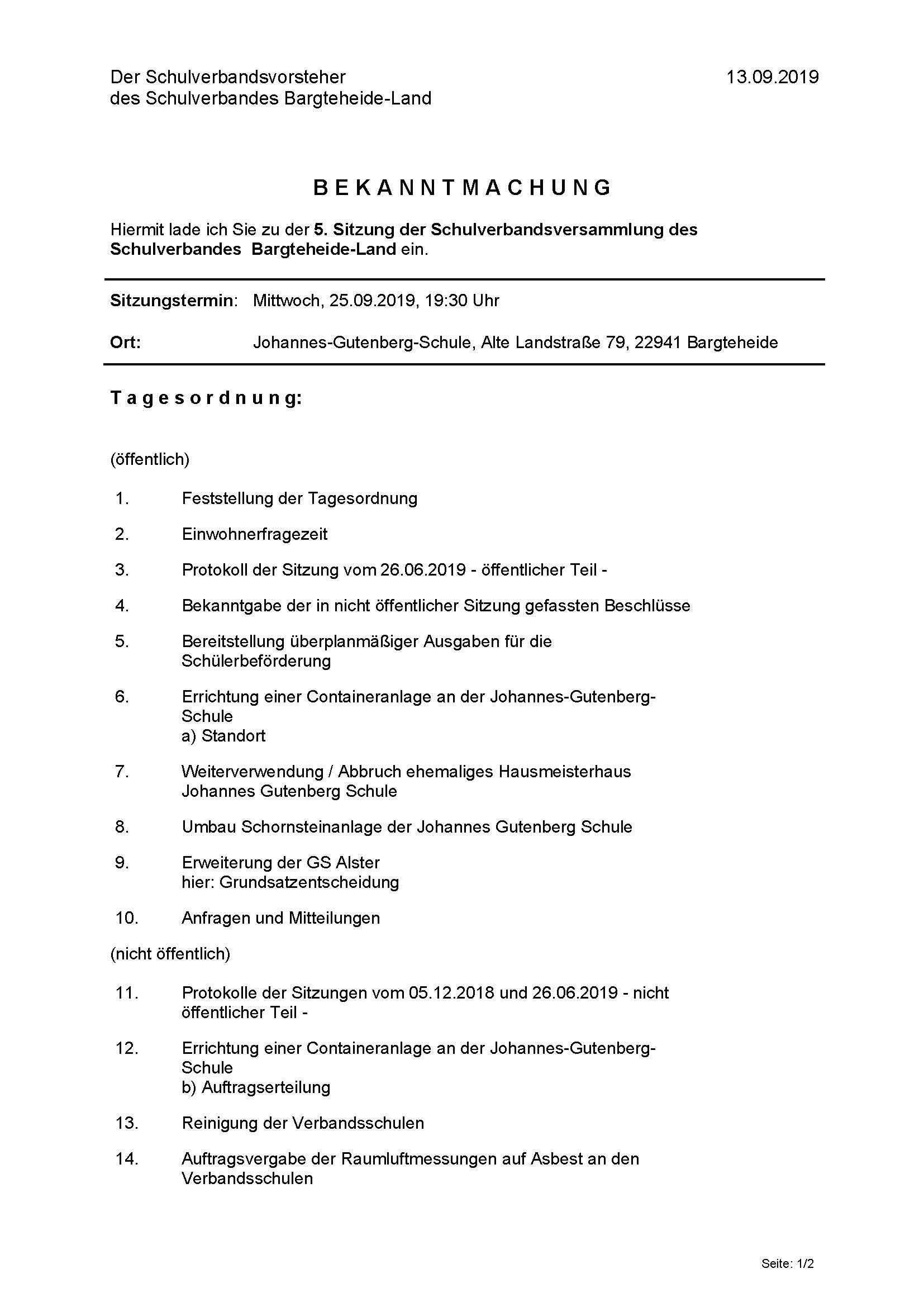 Der Schulverbandsvorsteher
des Schulverbandes Bargteheide-Land

13.09.2019

B E K A N N T M A C H U N G

Hiermit lade ich Sie zu der 5. Sitzung der Schulverbandsversammlung des Schulverbandes Bargteheide-Land ein.

Sitzungstermin: Mittwoch, 25.09.2019, 19:30 Uhr

Ort: Johannes-Gutenberg-Schule, Alte Landstraße 79, 22941 Bargteheide

T a g e s o r d n u n g:

(öffentlich)

1. Feststellung der Tagesordnung

2. Einwohnerfragezeit

3. Protokoll der Sitzung vom 26.06.2019 - öffentlicher Teil -

4. Bekanntgabe der in nicht öffentlicher Sitzung gefassten Beschlüsse

5. Bereitstellung überplanmäßiger Ausgaben für die Schülerbeförderung

6. Errichtung einer Containeranlage an der Johannes-Gutenberg-Schule
a) Standort

7. Weiterverwendung / Abbruch ehemaliges Hausmeisterhaus Johannes Gutenberg Schule

8. Umbau Schornsteinanlage der Johannes Gutenberg Schule

9. Erweiterung der GS Alster
hier: Grundsatzentscheidung

10. Anfragen und Mitteilungen

(nicht öffentlich)

11. Protokolle der Sitzungen vom 05.12.2018 und 26.06.2019 - nicht öffentlicher Teil -

12. Errichtung einer Containeranlage an der Johannes-Gutenberg-Schule
b) Auftragserteilung

13. Reinigung der Verbandsschulen

14. Auftragsvergabe der Raumluftmessungen auf Asbest an den Verbandsschulen

Seite: 1/2